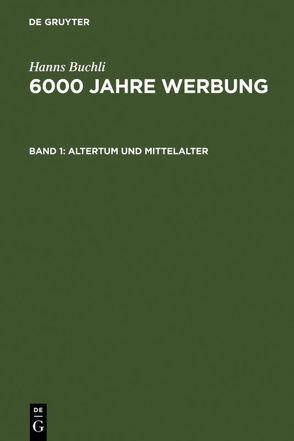 DE GRUYTER

Hanns Buchli

6000 JAHRE WERBUNG

BAND 1: ALTERTUM UND MITTELALTER

DE
G